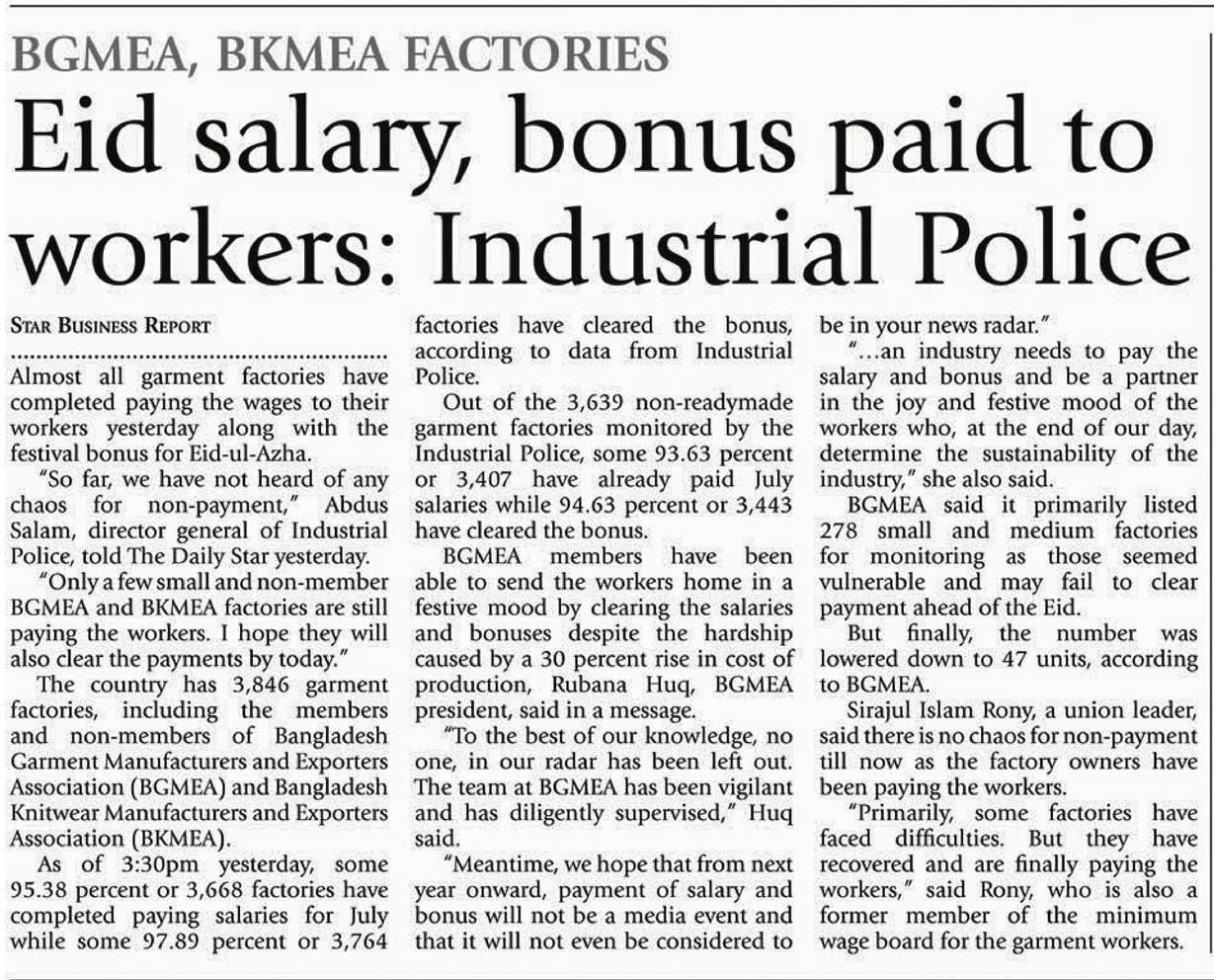 BGMEA, BKMEA FACTORIES

Eid salary, bonus paid to workers: Industrial Police

STAR BUSINESS REPORT

Almost all garment factories have completed paying the wages to their workers yesterday along with the festival bonus for Eid-ul-Azha.

"So far, we have not heard of any chaos for non-payment," Abdus Salam, director general of Industrial Police, told The Daily Star yesterday.

"Only a few small and non-member BGMEA and BKMEA factories are still paying the workers. I hope they will also clear the payments by today."

The country has 3,846 garment factories, including the members and non-members of Bangladesh Garment Manufacturers and Exporters Association (BGMEA) and Bangladesh Knitwear Manufacturers and Exporters Association (BKMEA).

As of 3:30pm yesterday, some 95.38 percent or 3,668 factories have completed paying salaries for July while some 97.89 percent or 3,764 factories have cleared the bonus, according to data from Industrial Police.

Out of the 3,639 non-readymade garment factories monitored by the Industrial Police, some 93.63 percent or 3,407 have already paid July salaries while 94.63 percent or 3,443 have cleared the bonus.

BGMEA members have been able to send the workers home in a festive mood by clearing the salaries and bonuses despite the hardship caused by a 30 percent rise in cost of production, Rubana Huq, BGMEA president, said in a message.

"To the best of our knowledge, no one, in our radar has been left out. The team at BGMEA has been vigilant and has diligently supervised," Huq said.

"Meantime, we hope that from next year onward, payment of salary and bonus will not be a media event and that it will not even be considered to be in your news radar."

"...an industry needs to pay the salary and bonus and be a partner in the joy and festive mood of the workers who, at the end of our day, determine the sustainability of the industry," she also said.

BGMEA said it primarily listed 278 small and medium factories for monitoring as those seemed vulnerable and may fail to clear payment ahead of the Eid.

But finally, the number was lowered down to 47 units, according to BGMEA.

Sirajul Islam Rony, a union leader, said there is no chaos for non-payment till now as the factory owners have been paying the workers.

"Primarily, some factories have faced difficulties. But they have recovered and are finally paying the workers," said Rony, who is also a former member of the minimum wage board for the garment workers.